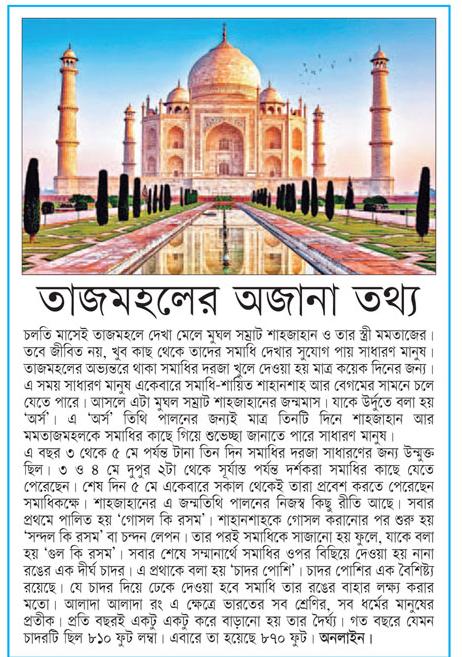 তাজমহলের অজানা তথ্য

চলতি মাসেই তাজমহলে দেখা মেলে মুঘল সম্রাট শাহজাহান ও তার স্ত্রী মমতাজের। তবে জীবিত নয়, খুব কাছ থেকে তাদের সমাধি দেখার সুযোগ পায় সাধারণ মানুষ। তাজমহলের অভ্যন্তরে থাকা সমাধির দরজা খুলে দেওয়া হয় মাত্র কয়েক দিনের জন্য। এ সময় সাধারণ মানুষ একেবারে সমাধি-শায়িত শাহানশাহ আর বেগমের সামনে চলে যেতে পারে। আসলে এটা মুঘল সম্রাট শাহজাহানের জন্মমাস। যাকে উর্দুতে বলা হয় 'অর্স'। এ 'অর্স' তিথি পালনের জন্যই মাত্র তিনটি দিনে শাহজাহান আর মমতাজমহলকে সমাধির কাছে গিয়ে শুভেচ্ছা জানাতে পারে সাধারণ মানুষ।
এ বছর ৩ থেকে ৫ মে পর্যন্ত টানা তিন দিন সমাধির দরজা সাধারণের জন্য উন্মুক্ত ছিল। ৩ ও ৪ মে দুপুর ২টা থেকে সূর্যাস্ত পর্যন্ত দর্শকরা সমাধির কাছে যেতে পেরেছেন। শেষ দিন ৫ মে একেবারে সকাল থেকেই তারা প্রবেশ করতে পেরেছেন সমাধিকক্ষে। শাহজাহানের এ জন্মতিথি পালনের নিজস্ব কিছু রীতি আছে। সবার প্রথমে পালিত হয় 'গোসল কি রসম'। শাহানশাহকে গোসল করানোর পর শুরু হয় 'সন্দল কি রসম' বা চন্দন লেপন। তার পরই সমাধিকে সাজানো হয় ফুলে, যাকে বলা হয় 'গুল কি রসম'। সবার শেষে সম্মানার্থে সমাধির ওপর বিছিয়ে দেওয়া হয় নানা রঙের এক দীর্ঘ চাদর। এ প্রথাকে বলা হয় 'চাদর পোশি'। চাদর পোশির এক বৈশিষ্ট্য রয়েছে। যে চাদর দিয়ে ঢেকে দেওয়া হবে সমাধি তার রঙের বাহার লক্ষ্য করার মতো। আলাদা আলাদা রং এ ক্ষেত্রে ভারতের সব শ্রেণির, সব ধর্মের মানুষের প্রতীক। প্রতি বছরই একটু একটু করে বাড়ানো হয় তার দৈর্ঘ্য। গত বছরে যেমন চাদরটি ছিল ৮১০ ফুট লম্বা। এবারে তা হয়েছে ৮৭০ ফুট। অনলাইন।